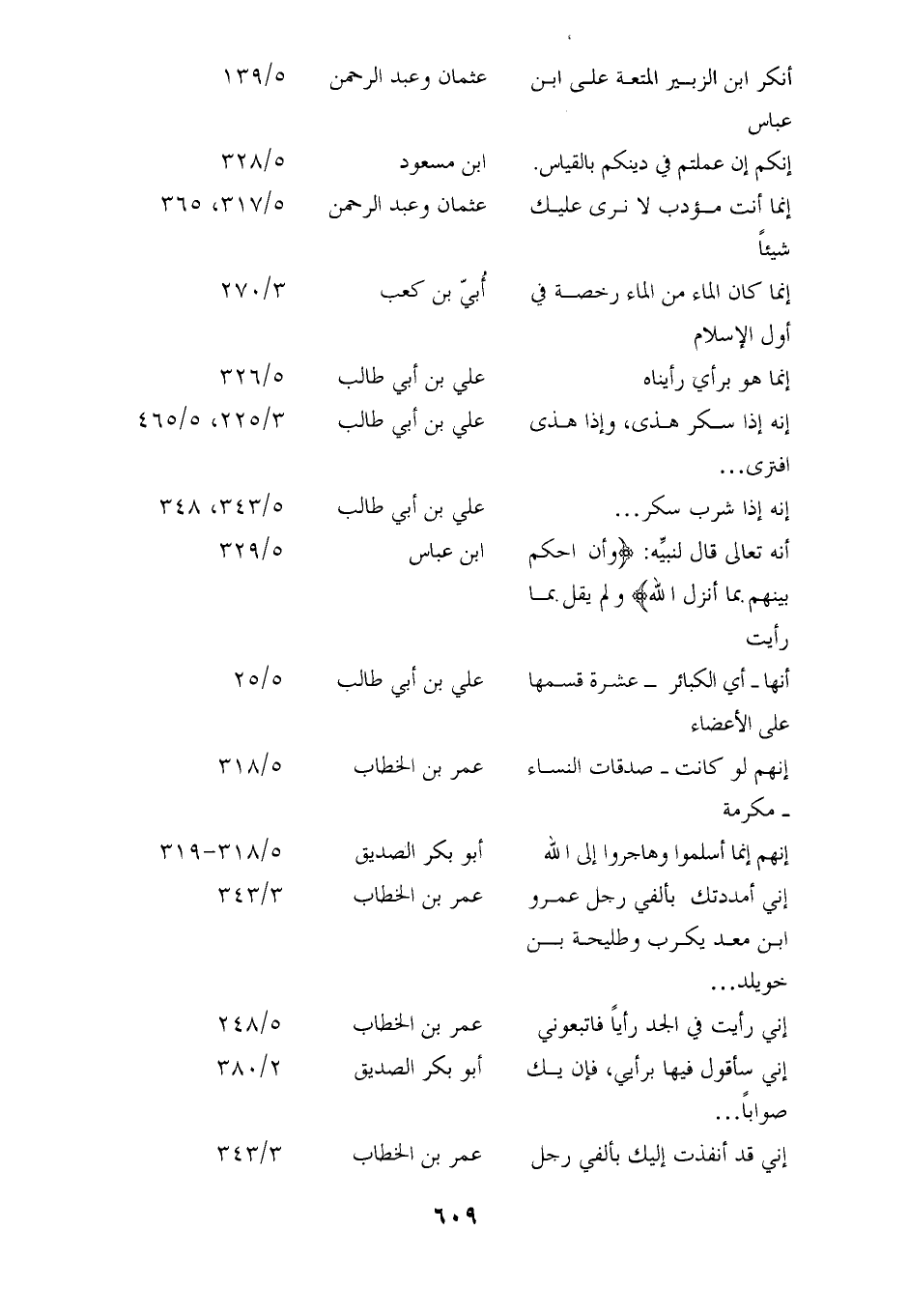 | | | |
|---|---|---|
| أنكر ابن الزبير المتعة على ابن عباس | عثمان وعبد الرحمن | ١٣٩/٥ |
| إنكم إن عملتم في دينكم بالقياس. | ابن مسعود | ٣٢٨/٥ |
| إنما أنت مؤدب لا نرى عليك شيئاً | عثمان وعبد الرحمن | ٣١٧/٥، ٣٦٥ |
| إنما كان الماء من الماء رخصة في أول الإسلام | أُبيّ بن كعب | ٢٧٠/٣ |
| إنما هو برأيٍ رأيناه | علي بن أبي طالب | ٣٢٦/٥ |
| إنه إذا سكر هذى، وإذا هذى افترى... | علي بن أبي طالب | ٢٢٥/٣، ٤٦٥/٥ |
| إنه إذا شرب سكر... | علي بن أبي طالب | ٣٤٣/٥، ٣٤٨ |
| أنه تعالى قال لنبيِّه: ﴿وأن احكم بينهم بما أنزل الله﴾ و لم يقل بما رأيت | ابن عباس | ٣٢٩/٥ |
| أنها ـ أي الكبائر ـ عشرة قسمها على الأعضاء | علي بن أبي طالب | ٢٥/٥ |
| إنهم لو كانت ـ صدقات النساء ـ مكرمة | عمر بن الخطاب | ٣١٨/٥ |
| إنهم إنما أسلموا وهاجروا إلى الله | أبو بكر الصديق | ٣١٨/٥-٣١٩ |
| إني أمددتك بألفي رجل عمرو ابن معد يكرب وطليحة بن خويلد... | عمر بن الخطاب | ٣٤٣/٣ |
| إني رأيت في الجد رأياً فاتبعوني | عمر بن الخطاب | ٢٤٨/٥ |
| إني سأقول فيها برأيي، فإن يك صواباً... | أبو بكر الصديق | ٣٨٠/٢ |
| إني قد أنفذت إليك بألفي رجل | عمر بن الخطاب | ٣٤٣/٣ |

٦٠٩